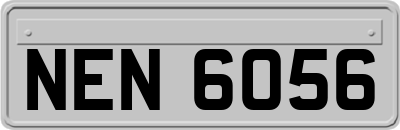 NEN 6056